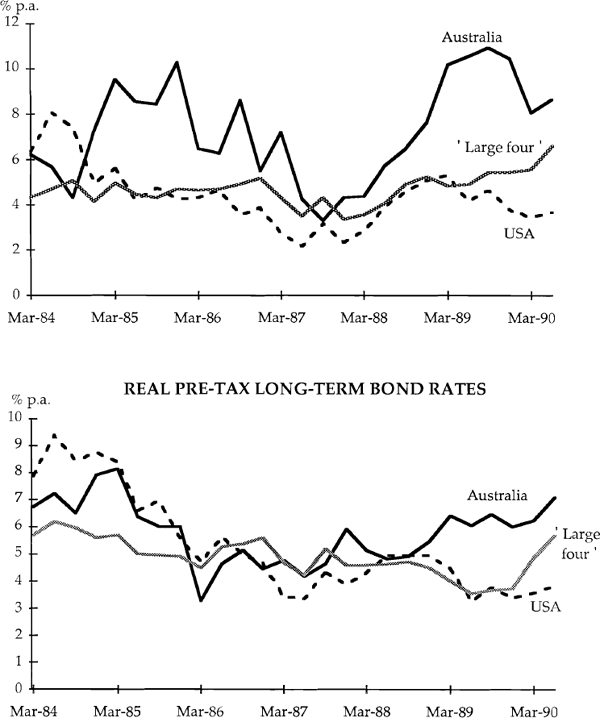 % p.a.
12
10
8
6
4
2
0
Australia
' Large four '
USA
Mar-84 Mar-85 Mar-86 Mar-87 Mar-88 Mar-89 Mar-90

REAL PRE-TAX LONG-TERM BOND RATES

% p.a.
10
9
8
7
6
5
4
3
2
1
0
Australia
' Large four '
USA
Mar-84 Mar-85 Mar-86 Mar-87 Mar-88 Mar-89 Mar-90